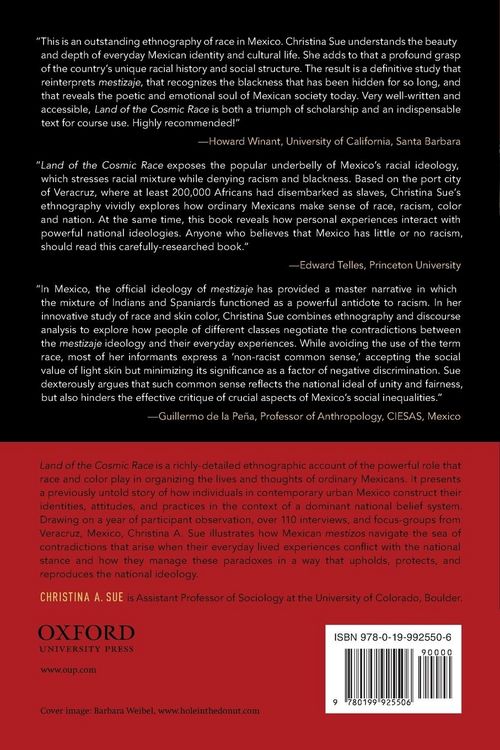 "This is an outstanding ethnography of race in Mexico. Christina Sue understands the beauty and depth of everyday Mexican identity and cultural life. She adds to that a profound grasp of the country's unique racial history and social structure. The result is a definitive study that reinterprets mestizaje, that recognizes the blackness that has been hidden for so long, and that reveals the poetic and emotional soul of Mexican society today. Very well-written and accessible, Land of the Cosmic Race is both a triumph of scholarship and an indispensable text for course use. Highly recommended!"

—Howard Winant, University of California, Santa Barbara

"Land of the Cosmic Race exposes the popular underbelly of Mexico's racial ideology, which stresses racial mixture while denying racism and blackness. Based on the port city of Veracruz, where at least 200,000 Africans had disembarked as slaves, Christina Sue's ethnography vividly explores how ordinary Mexicans make sense of race, racism, color and nation. At the same time, this book reveals how personal experiences interact with powerful national ideologies. Anyone who believes that Mexico has little or no racism, should read this carefully-researched book."

—Edward Telles, Princeton University

"In Mexico, the official ideology of mestizaje has provided a master narrative in which the mixture of Indians and Spaniards functioned as a powerful antidote to racism. In her innovative study of race and skin color, Christina Sue combines ethnography and discourse analysis to explore how people of different classes negotiate the contradictions between the mestizaje ideology and their everyday experiences. While avoiding the use of the term race, most of her informants express a 'non-racist common sense,' accepting the social value of light skin but minimizing its significance as a factor of negative discrimination. Sue dexterously argues that such common sense reflects the national ideal of unity and fairness, but also hinders the effective critique of crucial aspects of Mexico's social inequalities."

—Guillermo de la Peña, Professor of Anthropology, CIESAS, Mexico

Land of the Cosmic Race is a richly-detailed ethnographic account of the powerful role that race and color play in organizing the lives and thoughts of ordinary Mexicans. It presents a previously untold story of how individuals in contemporary urban Mexico construct their identities, attitudes, and practices in the context of a dominant national belief system. Drawing on a year of participant observation, over 110 interviews, and focus-groups from Veracruz, Mexico, Christina A. Sue illustrates how Mexican mestizos navigate the sea of contradictions that arise when their everyday lived experiences conflict with the national stance and how they manage these paradoxes in a way that upholds, protects, and reproduces the national ideology.

CHRISTINA A. SUE is Assistant Professor of Sociology at the University of Colorado, Boulder.

OXFORD
UNIVERSITY PRESS

www.oup.com

Cover image: Barbara Weibel, www.holeinthedonut.com

ISBN 978-0-19-992550-6

90000

9 780199 925506